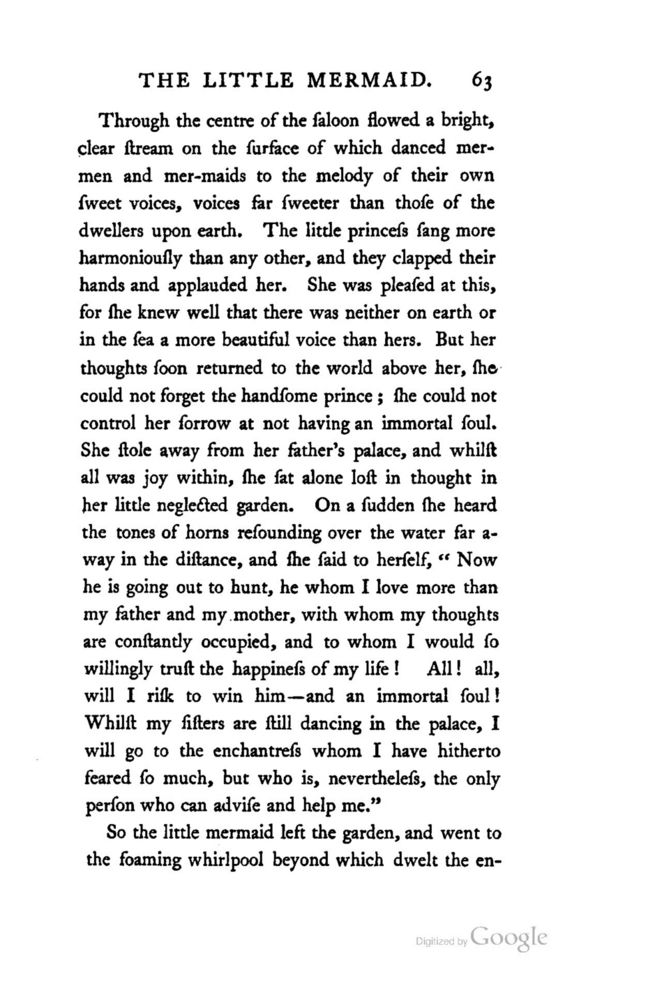 THE LITTLE MERMAID. 63

Through the centre of the ſaloon flowed a bright, clear ſtream on the ſurface of which danced mermen and mer-maids to the melody of their own ſweet voices, voices far ſweeter than thoſe of the dwellers upon earth. The little princeſs ſang more harmoniouſly than any other, and they clapped their hands and applauded her. She was pleaſed at this, for ſhe knew well that there was neither on earth or in the ſea a more beautiful voice than hers. But her thoughts ſoon returned to the world above her, ſhe could not forget the handſome prince; ſhe could not control her ſorrow at not having an immortal ſoul. She ſtole away from her father's palace, and whilſt all was joy within, ſhe ſat alone loſt in thought in her little neglected garden. On a ſudden ſhe heard the tones of horns reſounding over the water far away in the diſtance, and ſhe ſaid to herſelf, "Now he is going out to hunt, he whom I love more than my father and my mother, with whom my thoughts are conſtantly occupied, and to whom I would ſo willingly truſt the happineſs of my life! All! all, will I riſk to win him—and an immortal ſoul! Whilſt my ſiſters are ſtill dancing in the palace, I will go to the enchantreſs whom I have hitherto feared ſo much, but who is, nevertheleſs, the only perſon who can adviſe and help me."

So the little mermaid left the garden, and went to the foaming whirlpool beyond which dwelt the en-

Digitized by Google